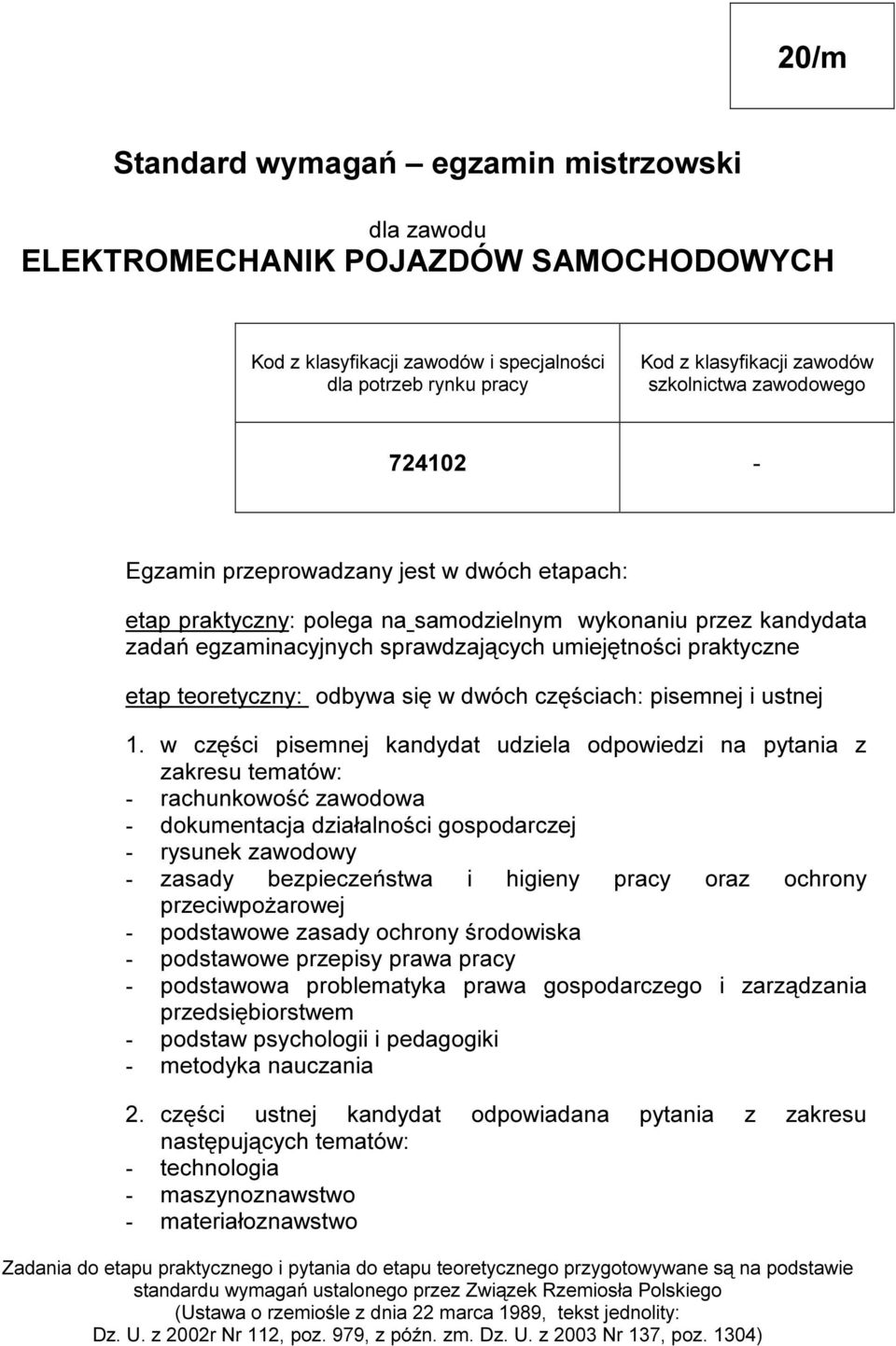 20/m

Standard wymagań – egzamin mistrzowski

dla zawodu
ELEKTROMECHANIK POJAZDÓW SAMOCHODOWYCH

| Kod z klasyfikacji zawodów i specjalności dla potrzeb rynku pracy | Kod z klasyfikacji zawodów szkolnictwa zawodowego |
|---|---|
| 724102 | - |

Egzamin przeprowadzany jest w dwóch etapach:

etap praktyczny: polega na samodzielnym wykonaniu przez kandydata zadań egzaminacyjnych sprawdzających umiejętności praktyczne

etap teoretyczny: odbywa się w dwóch częściach: pisemnej i ustnej

1. w części pisemnej kandydat udziela odpowiedzi na pytania z zakresu tematów:
- rachunkowość zawodowa
- dokumentacja działalności gospodarczej
- rysunek zawodowy
- zasady bezpieczeństwa i higieny pracy oraz ochrony przeciwpożarowej
- podstawowe zasady ochrony środowiska
- podstawowe przepisy prawa pracy
- podstawowa problematyka prawa gospodarczego i zarządzania przedsiębiorstwem
- podstaw psychologii i pedagogiki
- metodyka nauczania

2. części ustnej kandydat odpowiadana pytania z zakresu następujących tematów:
- technologia
- maszynoznawstwo
- materiałoznawstwo

Zadania do etapu praktycznego i pytania do etapu teoretycznego przygotowywane są na podstawie standardu wymagań ustalonego przez Związek Rzemiosła Polskiego (Ustawa o rzemiośle z dnia 22 marca 1989, tekst jednolity: Dz. U. z 2002r Nr 112, poz. 979, z późn. zm. Dz. U. z 2003 Nr 137, poz. 1304)